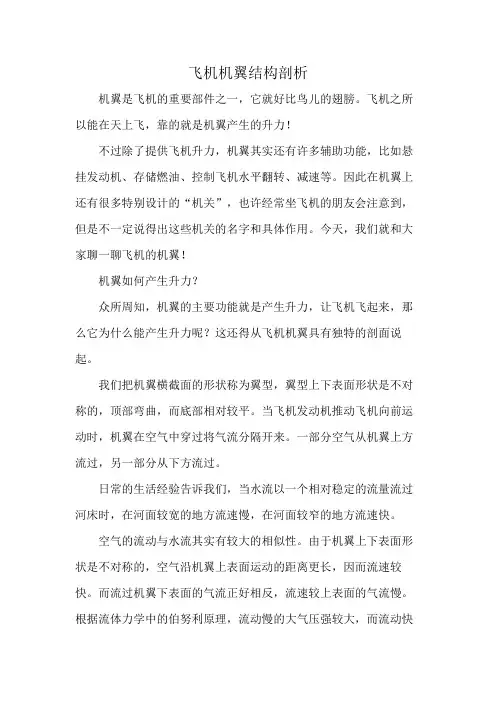 飞机机翼结构剖析

机翼是飞机的重要部件之一，它就好比鸟儿的翅膀。飞机之所以能在天上飞，靠的就是机翼产生的升力！

不过除了提供飞机升力，机翼其实还有许多辅助功能，比如悬挂发动机、存储燃油、控制飞机水平翻转、减速等。因此在机翼上还有很多特别设计的“机关”，也许经常坐飞机的朋友会注意到，但是不一定说得出这些机关的名字和具体作用。今天，我们就和大家聊一聊飞机的机翼！

机翼如何产生升力？

众所周知，机翼的主要功能就是产生升力，让飞机飞起来，那么它为什么能产生升力呢？这还得从飞机机翼具有独特的剖面说起。

我们把机翼横截面的形状称为翼型，翼型上下表面形状是不对称的，顶部弯曲，而底部相对较平。当飞机发动机推动飞机向前运动时，机翼在空气中穿过将气流分隔开来。一部分空气从机翼上方流过，另一部分从下方流过。

日常的生活经验告诉我们，当水流以一个相对稳定的流量流过河床时，在河面较宽的地方流速慢，在河面较窄的地方流速快。

空气的流动与水流其实有较大的相似性。由于机翼上下表面形状是不对称的，空气沿机翼上表面运动的距离更长，因而流速较快。而流过机翼下表面的气流正好相反，流速较上表面的气流慢。根据流体力学中的伯努利原理，流动慢的大气压强较大，而流动快